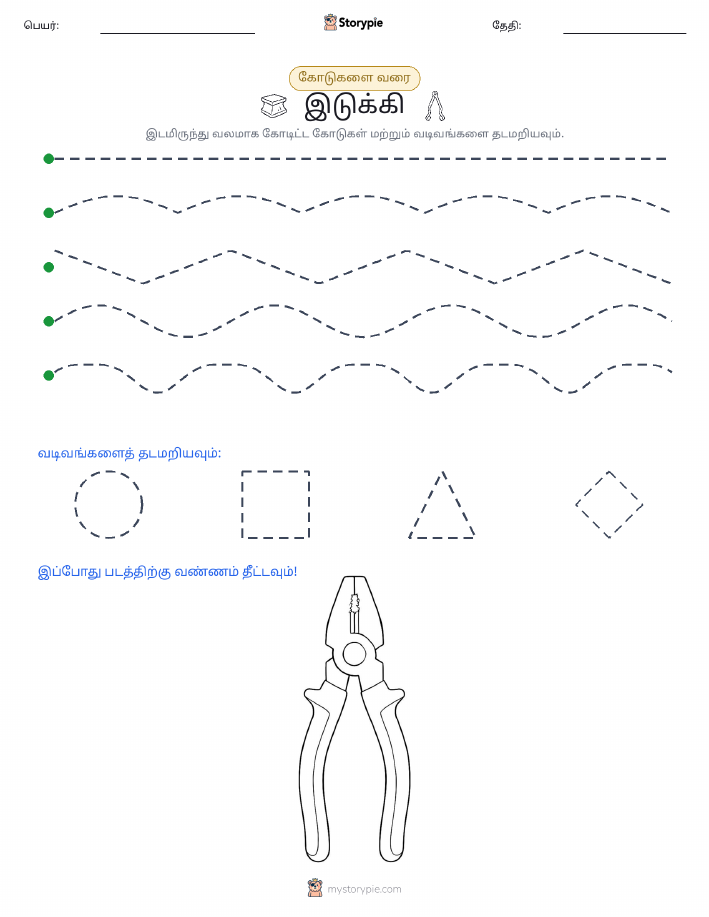 பெயர்: Storypie தேதி:

கோடுகளை வரை

இடுக்கி

இடமிருந்து வலமாக கோடிட்ட கோடுகள் மற்றும் வடிவங்களை தடமறியவும்.

வடிவங்களைத் தடமறியவும்:

இப்போது படத்திற்கு வண்ணம் தீட்டவும்!

mystorypie.com